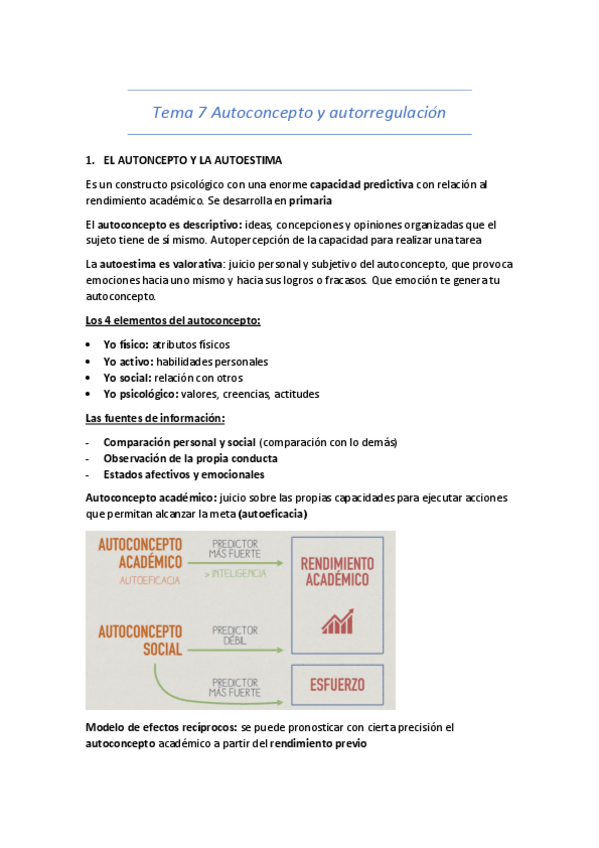 Tema 7 Autoconcepto y autorregulación

1. EL AUTONCEPTO Y LA AUTOESTIMA

Es un constructo psicológico con una enorme capacidad predictiva con relación al rendimiento académico. Se desarrolla en primaria

El autoconcepto es descriptivo: ideas, concepciones y opiniones organizadas que el sujeto tiene de sí mismo. Autopercepción de la capacidad para realizar una tarea

La autoestima es valorativa: juicio personal y subjetivo del autoconcepto, que provoca emociones hacia uno mismo y hacia sus logros o fracasos. Que emoción te genera tu autoconcepto.

Los 4 elementos del autoconcepto:

• Yo físico: atributos físicos
• Yo activo: habilidades personales
• Yo social: relación con otros
• Yo psicológico: valores, creencias, actitudes

Las fuentes de información:

- Comparación personal y social (comparación con lo demás)
- Observación de la propia conducta
- Estados afectivos y emocionales

Autoconcepto académico: juicio sobre las propias capacidades para ejecutar acciones que permitan alcanzar la meta (autoeficacia)

AUTOCONCEPTO ACADÉMICO
AUTOEFICACIA
PREDICTOR MÁS FUERTE
> INTELIGENCIA
RENDIMIENTO ACADÉMICO
AUTOCONCEPTO SOCIAL
PREDICTOR DÉBIL
PREDICTOR MÁS FUERTE
ESFUERZO

Modelo de efectos recíprocos: se puede pronosticar con cierta precisión el autoconcepto académico a partir del rendimiento previo